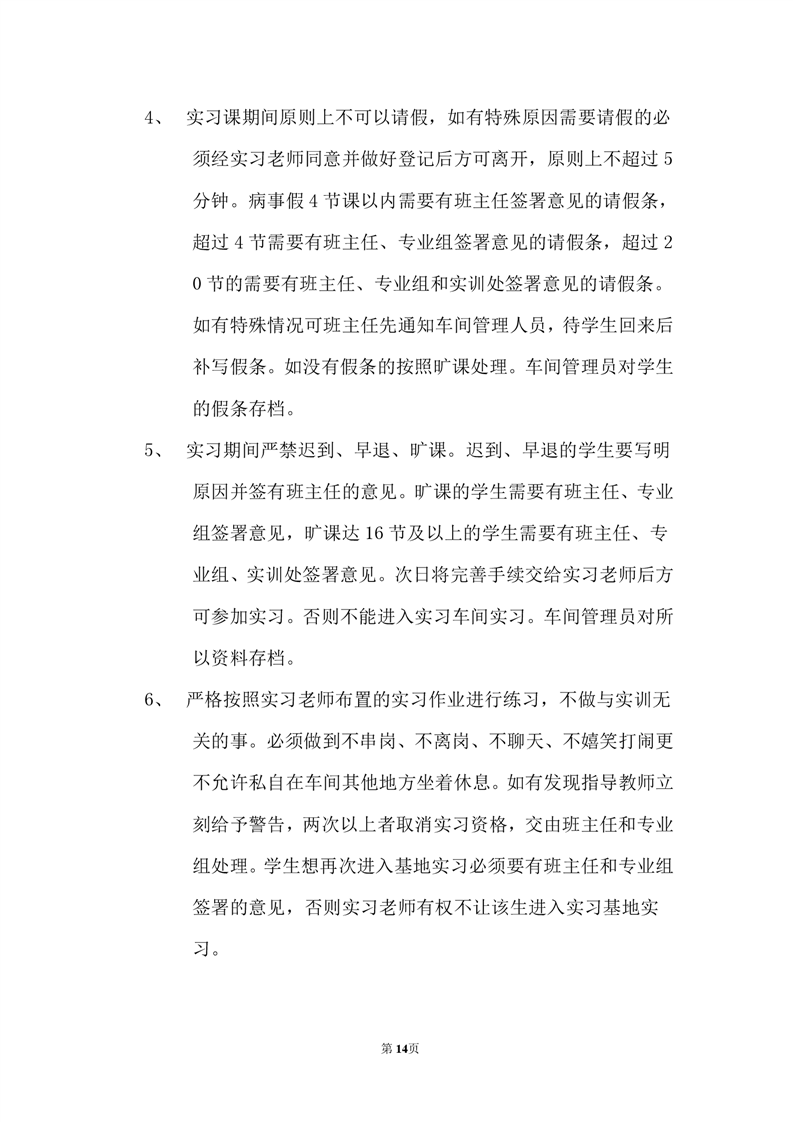 4、 实习课期间原则上不可以请假，如有特殊原因需要请假的必须经实习老师同意并做好登记后方可离开，原则上不超过5分钟。病事假4节课以内需要有班主任签署意见的请假条，超过4节需要有班主任、专业组签署意见的请假条，超过20节的需要有班主任、专业组和实训处签署意见的请假条。如有特殊情况可班主任先通知车间管理人员，待学生回来后补写假条。如没有假条的按照旷课处理。车间管理员对学生的假条存档。

5、 实习期间严禁迟到、早退、旷课。迟到、早退的学生要写明原因并签有班主任的意见。旷课的学生需要有班主任、专业组签署意见，旷课达16节及以上的学生需要有班主任、专业组、实训处签署意见。次日将完善手续交给实习老师后方可参加实习。否则不能进入实习车间实习。车间管理员对所以资料存档。

6、 严格按照实习老师布置的实习作业进行练习，不做与实训无关的事。必须做到不串岗、不离岗、不聊天、不嬉笑打闹更不允许私自在车间其他地方坐着休息。如有发现指导教师立刻给予警告，两次以上者取消实习资格，交由班主任和专业组处理。学生想再次进入基地实习必须要有班主任和专业组签署的意见，否则实习老师有权不让该生进入实习基地实习。

第14页